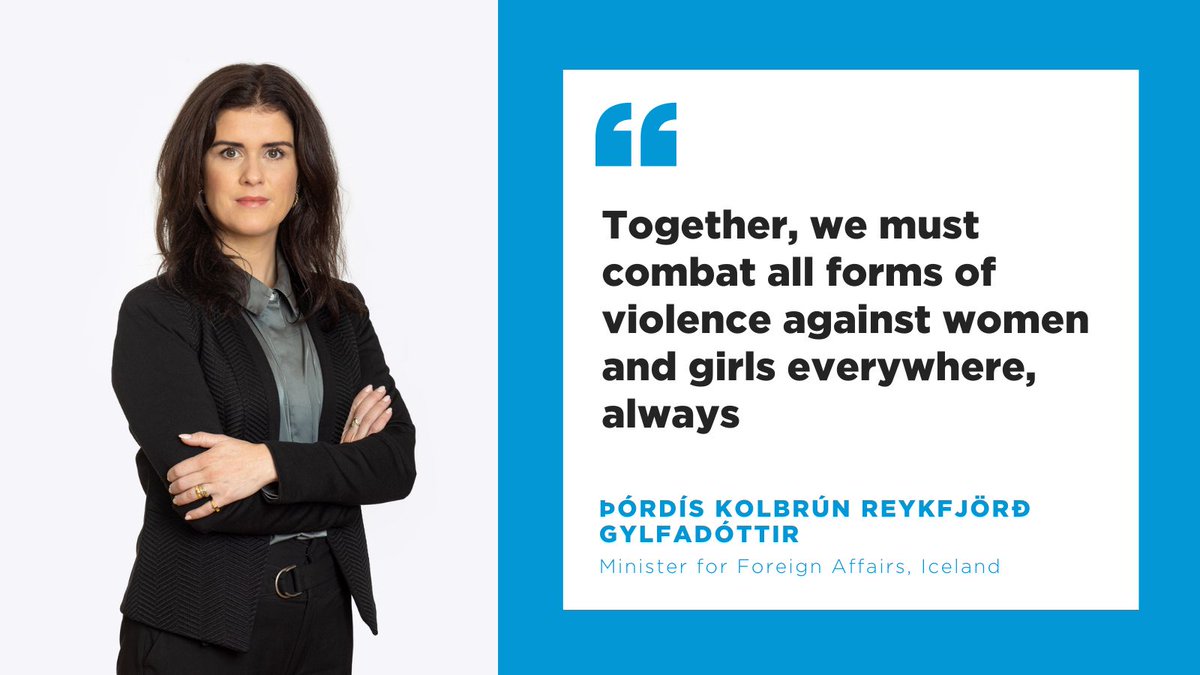 “

Together, we must combat all forms of violence against women and girls everywhere, always

ÞÓRDÍS KOLBRÚN REYKFJÖRÐ GYLFADÓTTIR
Minister for Foreign Affairs, Iceland